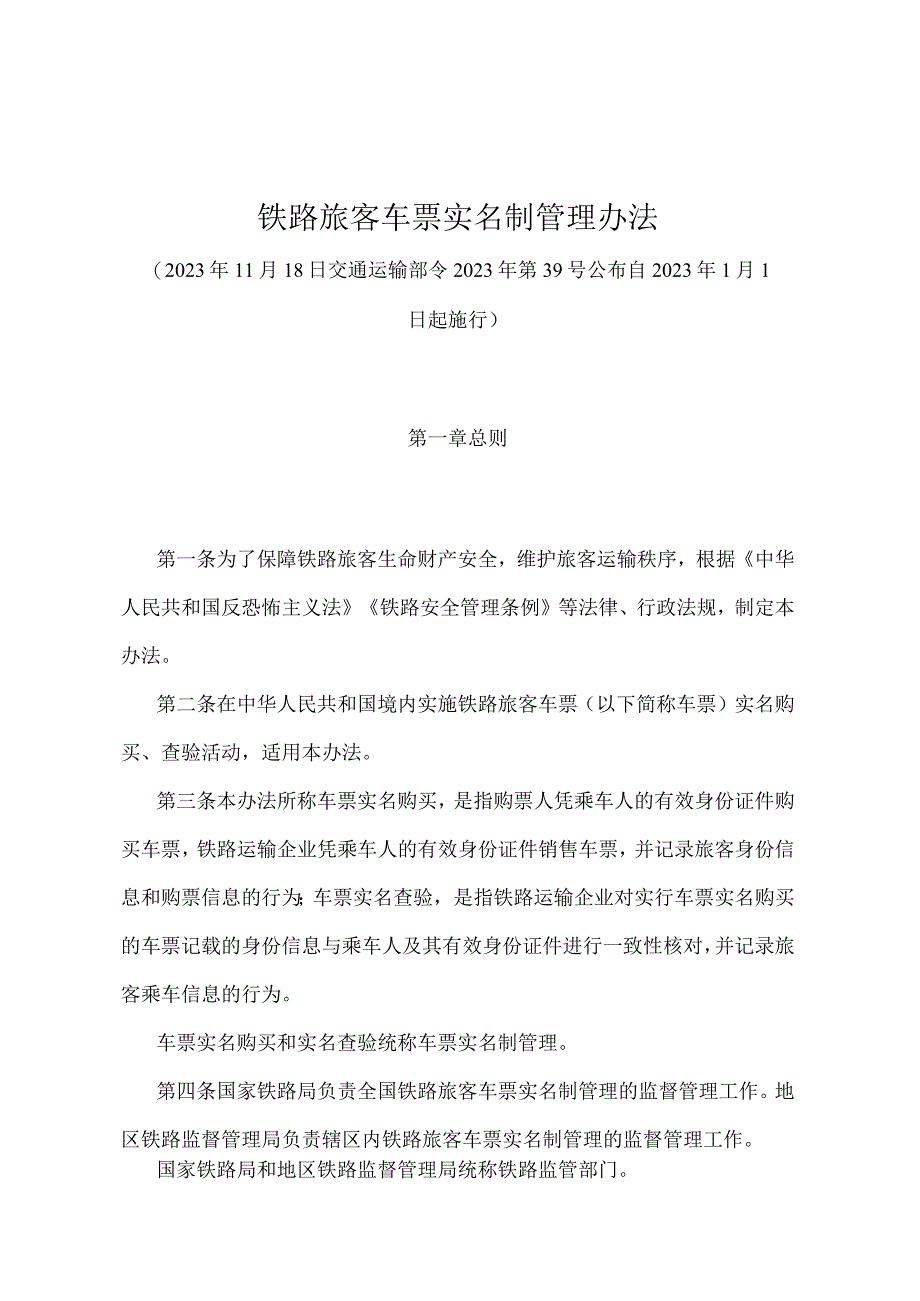 铁路旅客车票实名制管理办法

（2023年11月18日交通运输部令2023年第39号公布自2023年1月1日起施行）

第一章总则

第一条为了保障铁路旅客生命财产安全，维护旅客运输秩序，根据《中华人民共和国反恐怖主义法》《铁路安全管理条例》等法律、行政法规，制定本办法。

第二条在中华人民共和国境内实施铁路旅客车票（以下简称车票）实名购买、查验活动，适用本办法。

第三条本办法所称车票实名购买，是指购票人凭乘车人的有效身份证件购买车票，铁路运输企业凭乘车人的有效身份证件销售车票，并记录旅客身份信息和购票信息的行为;车票实名查验，是指铁路运输企业对实行车票实名购买的车票记载的身份信息与乘车人及其有效身份证件进行一致性核对，并记录旅客乘车信息的行为。

车票实名购买和实名查验统称车票实名制管理。

第四条国家铁路局负责全国铁路旅客车票实名制管理的监督管理工作。地区铁路监督管理局负责辖区内铁路旅客车票实名制管理的监督管理工作。

国家铁路局和地区铁路监督管理局统称铁路监管部门。